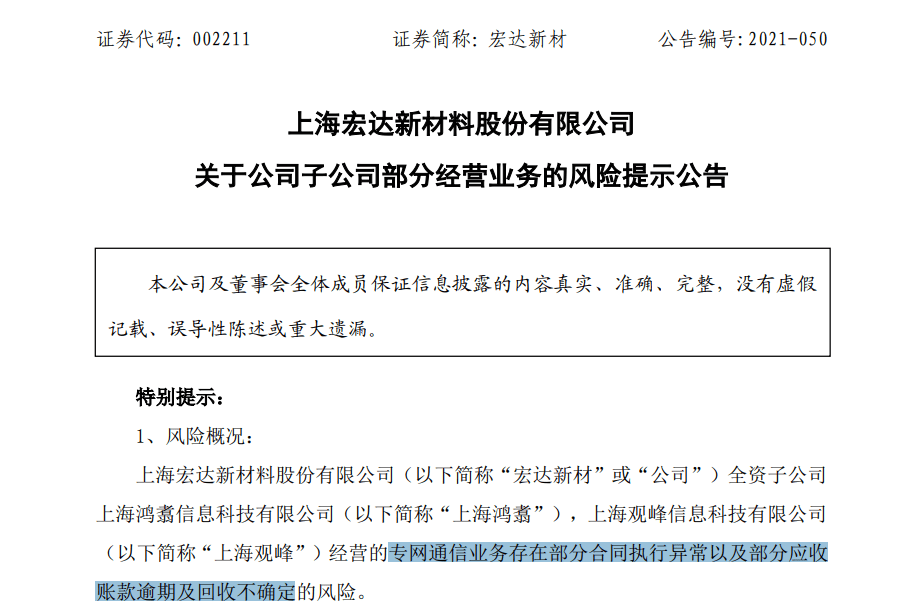 证券代码：002211　　证券简称：宏达新材　　公告编号：2021-050

上海宏达新材料股份有限公司
关于公司子公司部分经营业务的风险提示公告

本公司及董事会全体成员保证信息披露的内容真实、准确、完整，没有虚假记载、误导性陈述或重大遗漏。

特别提示：

1、风险概况：

上海宏达新材料股份有限公司（以下简称“宏达新材”或“公司”）全资子公司上海鸿翥信息科技有限公司（以下简称“上海鸿翥”），上海观峰信息科技有限公司（以下简称“上海观峰”）经营的专网通信业务存在部分合同执行异常以及部分应收账款逾期及回收不确定的风险。